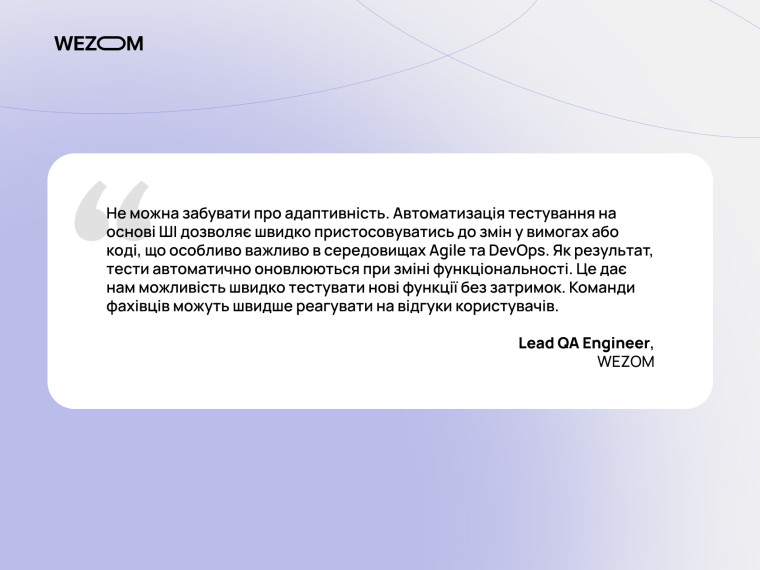 WEZOM

Не можна забувати про адаптивність. Автоматизація тестування на основі ШІ дозволяє швидко пристосовуватись до змін у вимогах або коді, що особливо важливо в середовищах Agile та DevOps. Як результат, тести автоматично оновлюються при зміні функціональності. Це дає нам можливість швидко тестувати нові функції без затримок. Команди фахівців можуть швидше реагувати на відгуки користувачів.

Lead QA Engineer,
WEZOM